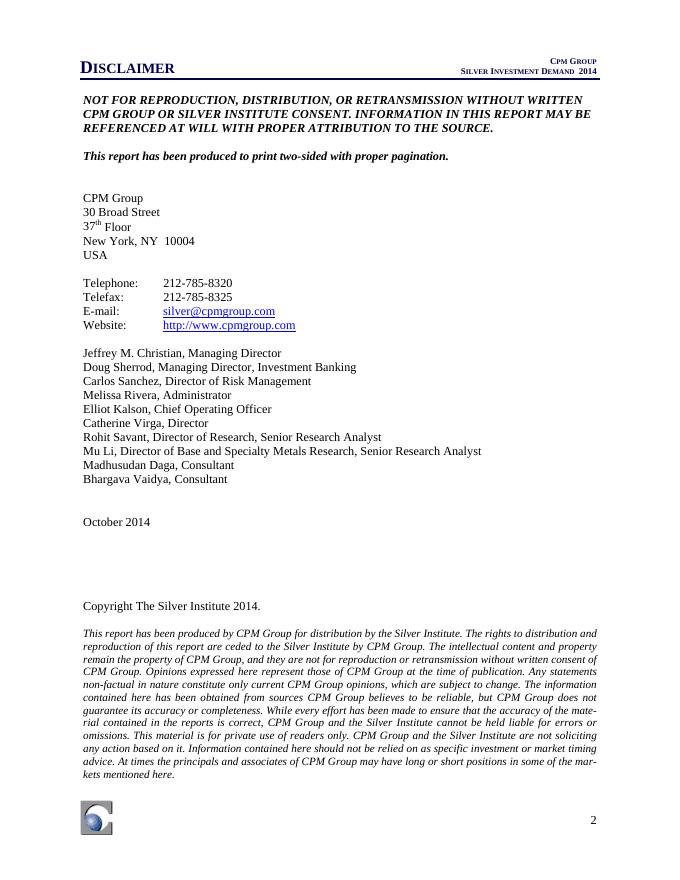 DISCLAIMER

CPM GROUP
SILVER INVESTMENT DEMAND 2014

NOT FOR REPRODUCTION, DISTRIBUTION, OR RETRANSMISSION WITHOUT WRITTEN CPM GROUP OR SILVER INSTITUTE CONSENT. INFORMATION IN THIS REPORT MAY BE REFERENCED AT WILL WITH PROPER ATTRIBUTION TO THE SOURCE.

This report has been produced to print two-sided with proper pagination.

CPM Group
30 Broad Street
37$^{th}$ Floor
New York, NY 10004
USA

Telephone: 212-785-8320
Telefax: 212-785-8325
E-mail: silver@cpmgroup.com
Website: http://www.cpmgroup.com

Jeffrey M. Christian, Managing Director
Doug Sherrod, Managing Director, Investment Banking
Carlos Sanchez, Director of Risk Management
Melissa Rivera, Administrator
Elliot Kalson, Chief Operating Officer
Catherine Virga, Director
Rohit Savant, Director of Research, Senior Research Analyst
Mu Li, Director of Base and Specialty Metals Research, Senior Research Analyst
Madhusudan Daga, Consultant
Bhargava Vaidya, Consultant

October 2014

Copyright The Silver Institute 2014.

This report has been produced by CPM Group for distribution by the Silver Institute. The rights to distribution and reproduction of this report are ceded to the Silver Institute by CPM Group. The intellectual content and property remain the property of CPM Group, and they are not for reproduction or retransmission without written consent of CPM Group. Opinions expressed here represent those of CPM Group at the time of publication. Any statements non-factual in nature constitute only current CPM Group opinions, which are subject to change. The information contained here has been obtained from sources CPM Group believes to be reliable, but CPM Group does not guarantee its accuracy or completeness. While every effort has been made to ensure that the accuracy of the material contained in the reports is correct, CPM Group and the Silver Institute cannot be held liable for errors or omissions. This material is for private use of readers only. CPM Group and the Silver Institute are not soliciting any action based on it. Information contained here should not be relied on as specific investment or market timing advice. At times the principals and associates of CPM Group may have long or short positions in some of the markets mentioned here.

2